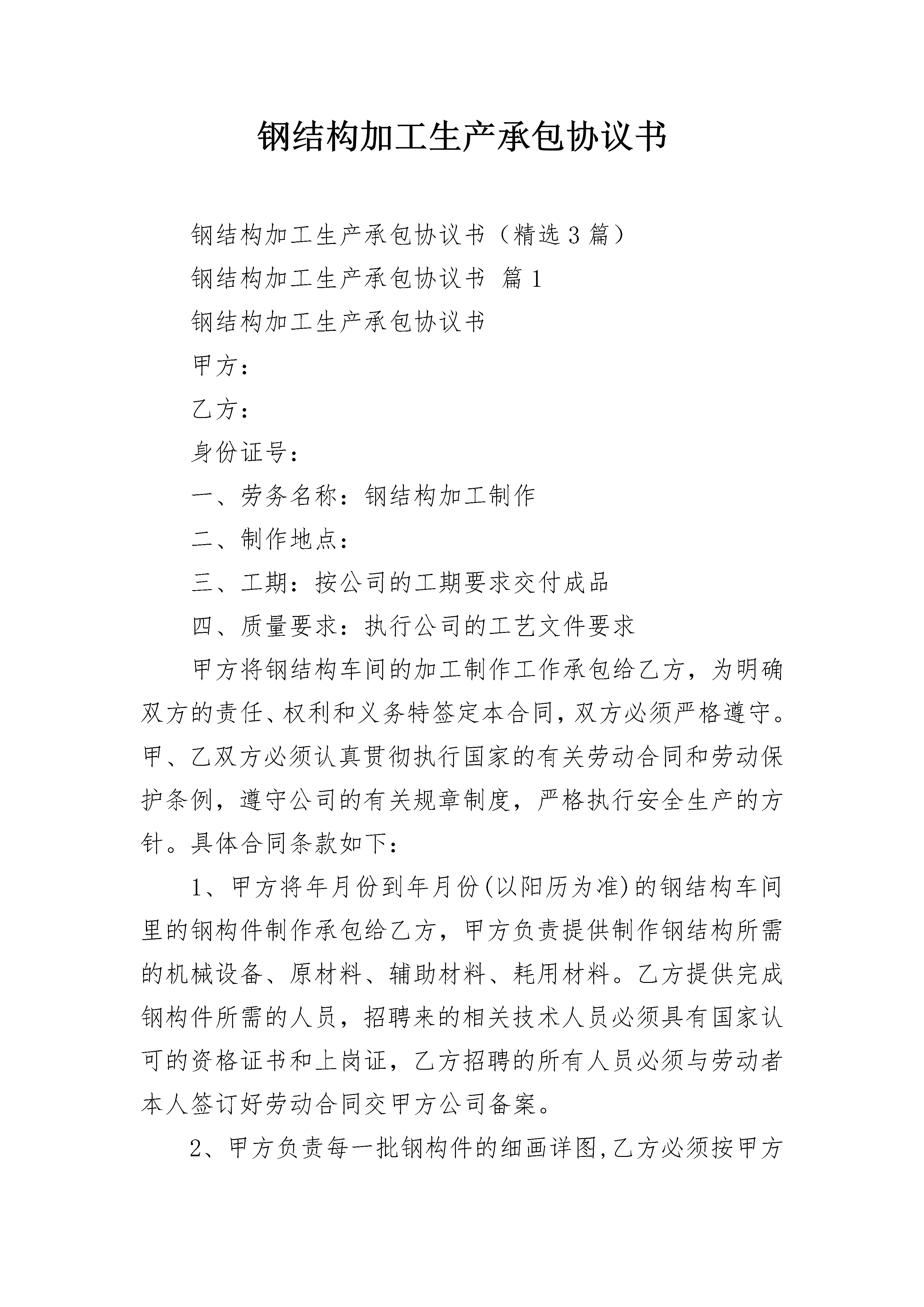 钢结构加工生产承包协议书

钢结构加工生产承包协议书（精选3篇）

钢结构加工生产承包协议书 篇1

钢结构加工生产承包协议书

甲方：

乙方：

身份证号：

一、劳务名称：钢结构加工制作

二、制作地点：

三、工期：按公司的工期要求交付成品

四、质量要求：执行公司的工艺文件要求

甲方将钢结构车间的加工制作工作承包给乙方，为明确双方的责任、权利和义务特签定本合同，双方必须严格遵守。甲、乙双方必须认真贯彻执行国家的有关劳动合同和劳动保护条例，遵守公司的有关规章制度，严格执行安全生产的方针。具体合同条款如下：

1、甲方将年月份到年月份(以阳历为准)的钢结构车间里的钢构件制作承包给乙方，甲方负责提供制作钢结构所需的机械设备、原材料、辅助材料、耗用材料。乙方提供完成钢构件所需的人员，招聘来的相关技术人员必须具有国家认可的资格证书和上岗证，乙方招聘的所有人员必须与劳动者本人签订好劳动合同交甲方公司备案。

2、甲方负责每一批钢构件的细画详图，乙方必须按甲方